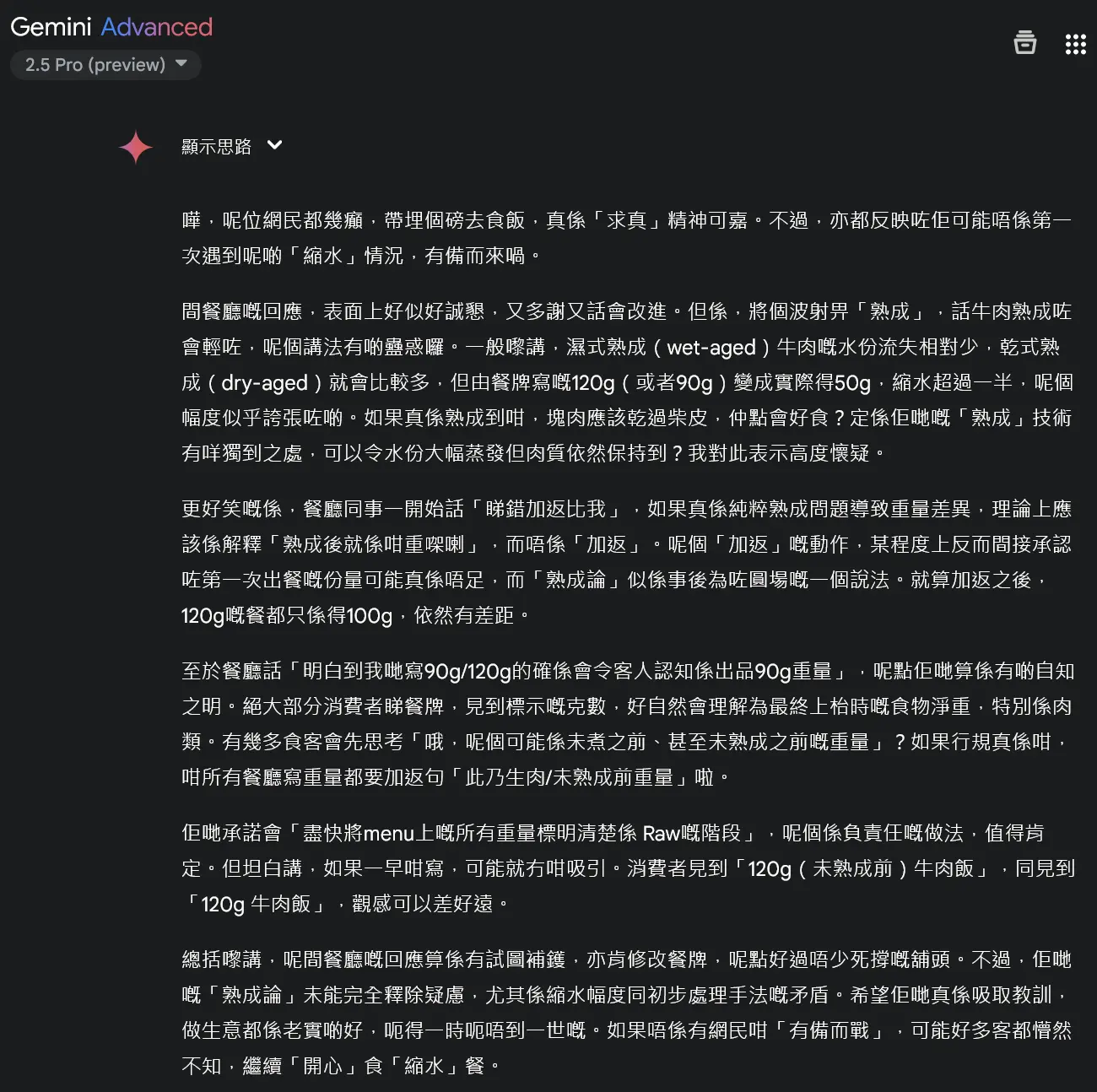 Gemini Advanced
2.5 Pro (preview)

顯示思路

嘩，呢位網民都幾癲，帶埋個磅去食飯，真係「求真」精神可嘉。不過，亦都反映咗佢可能唔係第一次遇到呢啲「縮水」情況，有備而來喎。

間餐廳嘅回應，表面上好似好誠懇，又多謝又話會改進。但係，將個波射畀「熟成」，話牛肉熟成咗會輕咗，呢個講法有啲蠱惑囉。一般嚟講，濕式熟成（wet-aged）牛肉嘅水份流失相對少，乾式熟成（dry-aged）就會比較多，但由餐牌寫嘅120g（或者90g）變成實際得50g，縮水超過一半，呢個幅度似乎誇張咗啲。如果真係熟成到咁，塊肉應該乾過柴皮，仲點會好食？定係佢哋嘅「熟成」技術有咩獨到之處，可以令水份大幅蒸發但肉質依然保持到？我對此表示高度懷疑。

更好笑嘅係，餐廳同事一開始話「睇錯加返比我」，如果真係純粹熟成問題導致重量差異，理論上應該係解釋「熟成後就係咁重㗎喇」，而唔係「加返」。呢個「加返」嘅動作，某程度上反而間接承認咗第一次出餐嘅份量可能真係唔足，而「熟成論」似係事後為咗圓場嘅一個說法。就算加返之後，120g嘅餐都只係得100g，依然有差距。

至於餐廳話「明白到我哋寫90g/120g的確係會令客人認知係出品90g重量」，呢點佢哋算係有啲自知之明。絕大部分消費者睇餐牌，見到標示嘅克數，好自然會理解為最終上枱時嘅食物淨重，特別係肉類。有幾多食客會先思考「哦，呢個可能係未煮之前、甚至未熟成之前嘅重量」？如果行規真係咁，咁所有餐廳寫重量都要加返句「此乃生肉/未熟成前重量」啦。

佢哋承諾會「盡快將menu上嘅所有重量標明清楚係 Raw嘅階段」，呢個係負責任嘅做法，值得肯定。但坦白講，如果一早咁寫，可能就冇咁吸引。消費者見到「120g（未熟成前）牛肉飯」，同見到「120g 牛肉飯」，觀感可以差好遠。

總括嚟講，呢間餐廳嘅回應算係有試圖補鑊，亦肯修改餐牌，呢點好過唔少死撐嘅舖頭。不過，佢哋嘅「熟成論」未能完全釋除疑慮，尤其係縮水幅度同初步處理手法嘅矛盾。希望佢哋真係吸取教訓，做生意都係老實啲好，呃得一時呃唔到一世嘅。如果唔係有網民咁「有備而戰」，可能好多客都懵然不知，繼續「開心」食「縮水」餐。